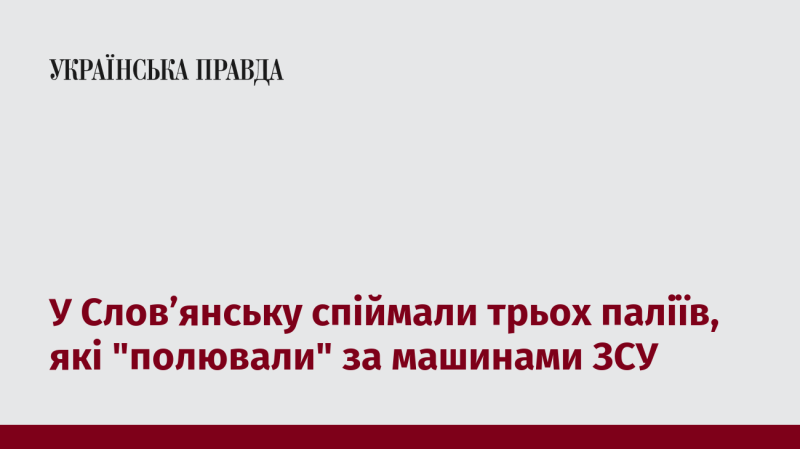 УКРАЇНСЬКА ПРАВДА

У Слов’янську спіймали трьох паліїв, які "полювали" за машинами ЗСУ